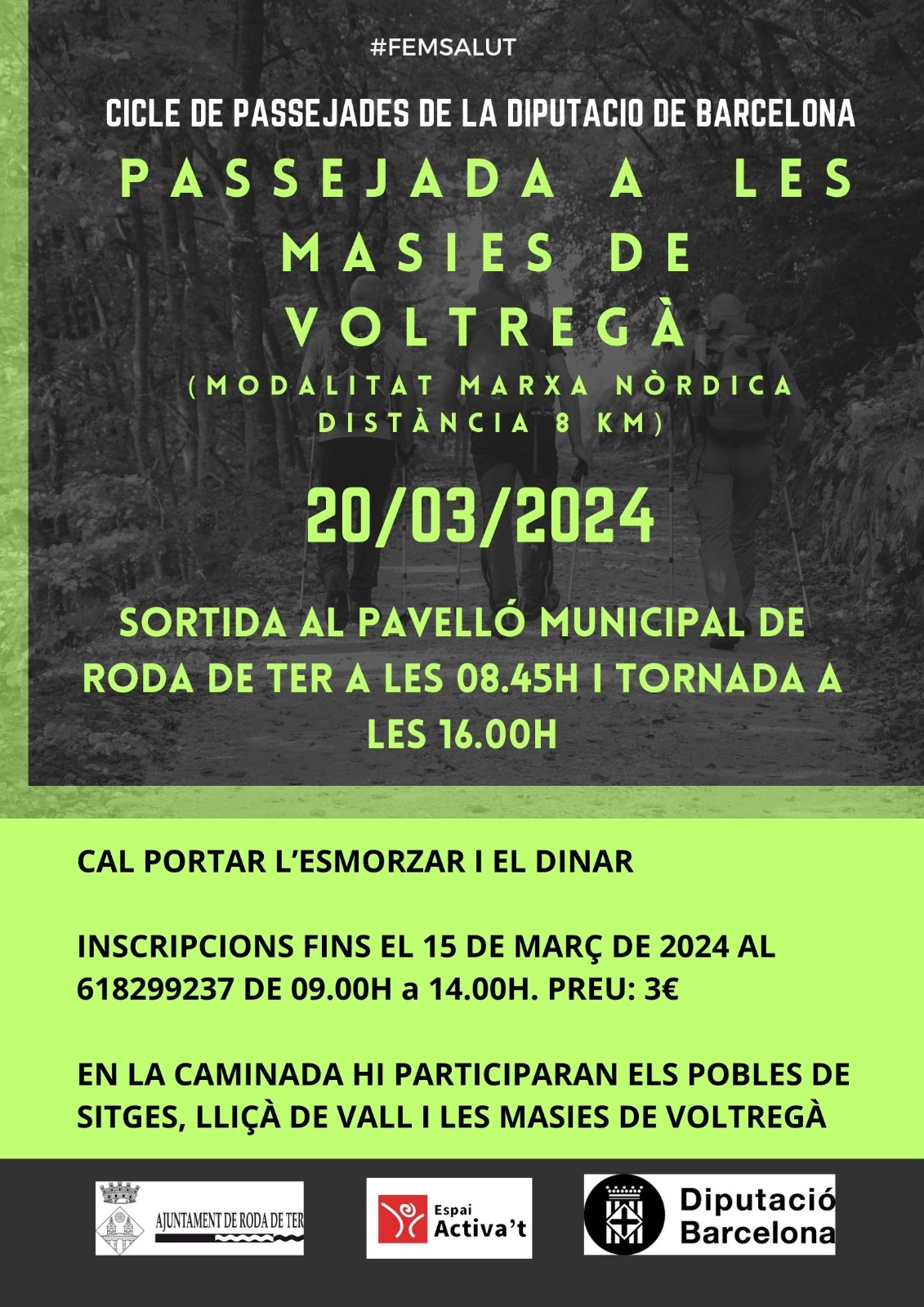 #FEMSALUT

CICLE DE PASSEJADES DE LA DIPUTACIO DE BARCELONA

PASSEJADA A LES MASIES DE VOLTREGÀ

(MODALITAT MARXA NÒRDICA DISTÀNCIA 8 KM)

20/03/2024

SORTIDA AL PAVELLÓ MUNICIPAL DE RODA DE TER A LES 08.45H I TORNADA A LES 16.00H

CAL PORTAR L'ESMORZAR I EL DINAR

INSCRIPCIONS FINS EL 15 DE MARÇ DE 2024 AL 618299237 DE 09.00H a 14.00H. PREU: 3€

EN LA CAMINADA HI PARTICIPARAN ELS POBLES DE SITGES, LLIÇÀ DE VALL I LES MASIES DE VOLTREGÀ

AJUNTAMENT DE RODA DE TER

Espai Activa't

Diputació Barcelona